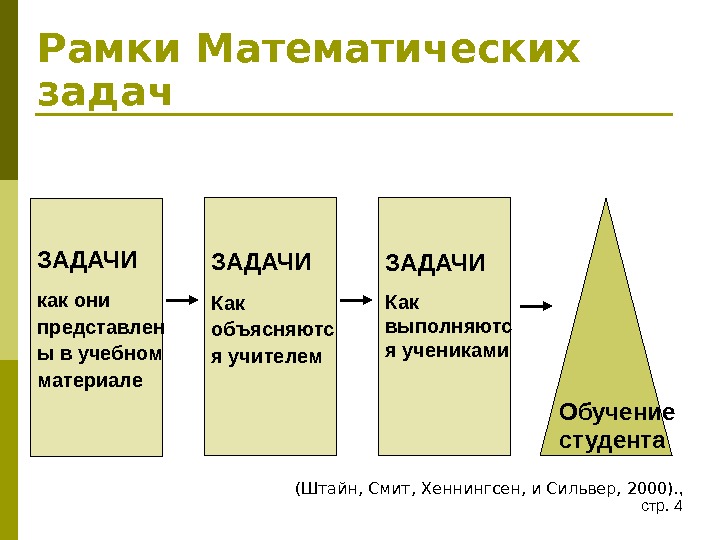 Рамки Математических задач

ЗАДАЧИ

как они представлены в учебном материале

ЗАДАЧИ

Как объясняются учителем

ЗАДАЧИ

Как выполняются учениками

Обучение студента

(Штайн, Смит, Хеннингсен, и Сильвер, 2000)., стр. 4